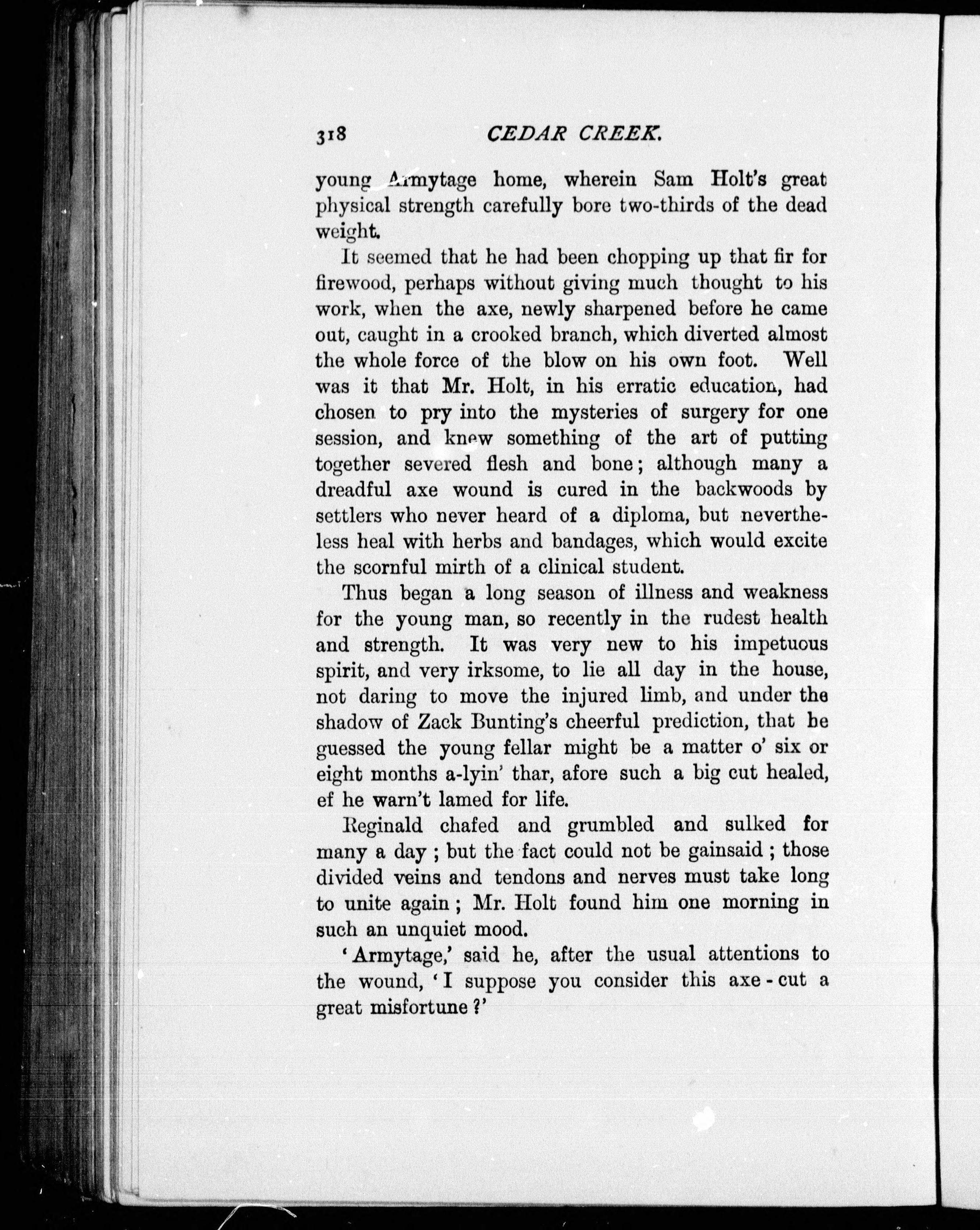 318 CEDAR CREEK.

young Armytage home, wherein Sam Holt's great physical strength carefully bore two-thirds of the dead weight.

It seemed that he had been chopping up that fir for firewood, perhaps without giving much thought to his work, when the axe, newly sharpened before he came out, caught in a crooked branch, which diverted almost the whole force of the blow on his own foot. Well was it that Mr. Holt, in his erratic education, had chosen to pry into the mysteries of surgery for one session, and knew something of the art of putting together severed flesh and bone; although many a dreadful axe wound is cured in the backwoods by settlers who never heard of a diploma, but nevertheless heal with herbs and bandages, which would excite the scornful mirth of a clinical student.

Thus began a long season of illness and weakness for the young man, so recently in the rudest health and strength. It was very new to his impetuous spirit, and very irksome, to lie all day in the house, not daring to move the injured limb, and under the shadow of Zack Bunting's cheerful prediction, that he guessed the young fellar might be a matter o' six or eight months a-lyin' thar, afore such a big cut healed, ef he warn't lamed for life.

Reginald chafed and grumbled and sulked for many a day; but the fact could not be gainsaid; those divided veins and tendons and nerves must take long to unite again; Mr. Holt found him one morning in such an unquiet mood.

'Armytage,' said he, after the usual attentions to the wound, 'I suppose you consider this axe-cut a great misfortune?'